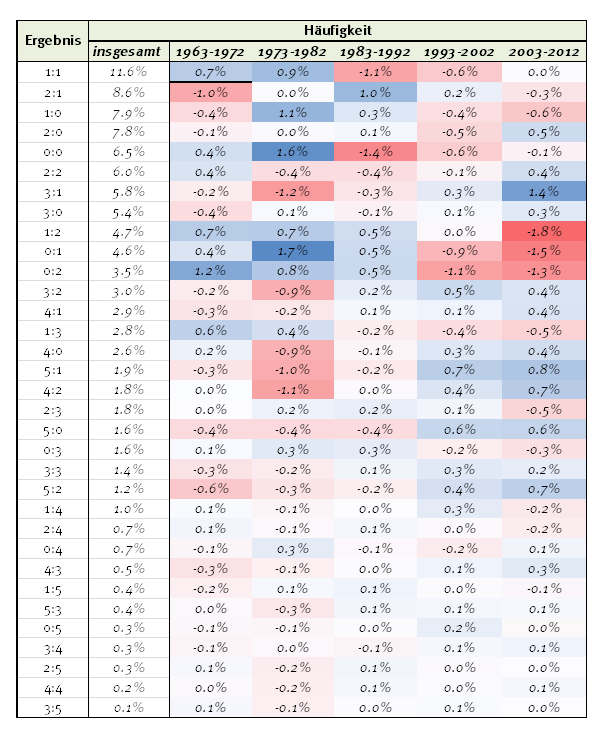 | Ergebnis | Häufigkeit | | | | | |
|---|---|---|---|---|---|---|
| | insgesamt | 1963-1972 | 1973-1982 | 1983-1992 | 1993-2002 | 2003-2012 |
| 1:1 | 11.6% | 0.7% | 0.9% | -1.1% | -0.6% | 0.0% |
| 2:1 | 8.6% | -1.0% | 0.0% | 1.0% | 0.2% | -0.3% |
| 1:0 | 7.9% | -0.4% | 1.1% | 0.3% | -0.4% | -0.6% |
| 2:0 | 7.8% | -0.1% | 0.0% | 0.1% | -0.5% | 0.5% |
| 0:0 | 6.5% | 0.4% | 1.6% | -1.4% | -0.6% | -0.1% |
| 2:2 | 6.0% | 0.4% | -0.4% | -0.4% | -0.1% | 0.4% |
| 3:1 | 5.8% | -0.2% | -1.2% | -0.3% | 0.3% | 1.4% |
| 3:0 | 5.4% | -0.4% | 0.1% | -0.1% | 0.1% | 0.3% |
| 1:2 | 4.7% | 0.7% | 0.7% | 0.5% | 0.0% | -1.8% |
| 0:1 | 4.6% | 0.4% | 1.7% | 0.5% | -0.9% | -1.5% |
| 0:2 | 3.5% | 1.2% | 0.8% | 0.5% | -1.1% | -1.3% |
| 3:2 | 3.0% | -0.2% | -0.9% | 0.2% | 0.5% | 0.4% |
| 4:1 | 2.9% | -0.3% | -0.2% | 0.1% | 0.1% | 0.4% |
| 1:3 | 2.8% | 0.6% | 0.4% | -0.2% | -0.4% | -0.5% |
| 4:0 | 2.6% | 0.2% | -0.9% | -0.1% | 0.3% | 0.4% |
| 5:1 | 1.9% | -0.3% | -1.0% | -0.2% | 0.7% | 0.8% |
| 4:2 | 1.8% | 0.0% | -1.1% | 0.0% | 0.4% | 0.7% |
| 2:3 | 1.8% | 0.0% | 0.2% | 0.2% | 0.1% | -0.5% |
| 5:0 | 1.6% | -0.4% | -0.4% | -0.4% | 0.6% | 0.6% |
| 0:3 | 1.6% | 0.1% | 0.3% | 0.3% | -0.2% | -0.3% |
| 3:3 | 1.4% | -0.3% | -0.2% | 0.1% | 0.3% | 0.2% |
| 5:2 | 1.2% | -0.6% | -0.3% | -0.2% | 0.4% | 0.7% |
| 1:4 | 1.0% | 0.1% | -0.1% | 0.0% | 0.3% | -0.2% |
| 2:4 | 0.7% | 0.1% | -0.1% | 0.1% | 0.0% | -0.2% |
| 0:4 | 0.7% | -0.1% | 0.3% | -0.1% | -0.2% | 0.1% |
| 4:3 | 0.5% | -0.3% | -0.1% | 0.0% | 0.1% | 0.3% |
| 1:5 | 0.4% | -0.2% | 0.1% | 0.1% | 0.0% | -0.1% |
| 5:3 | 0.4% | 0.0% | -0.3% | 0.1% | 0.1% | 0.1% |
| 0:5 | 0.3% | -0.1% | -0.1% | 0.0% | 0.2% | 0.0% |
| 3:4 | 0.3% | -0.1% | 0.0% | -0.1% | 0.1% | 0.1% |
| 2:5 | 0.3% | 0.1% | -0.2% | 0.1% | 0.0% | 0.0% |
| 4:4 | 0.2% | 0.0% | -0.2% | 0.1% | 0.0% | 0.1% |
| 3:5 | 0.1% | 0.1% | -0.1% | 0.0% | 0.1% | 0.0% |